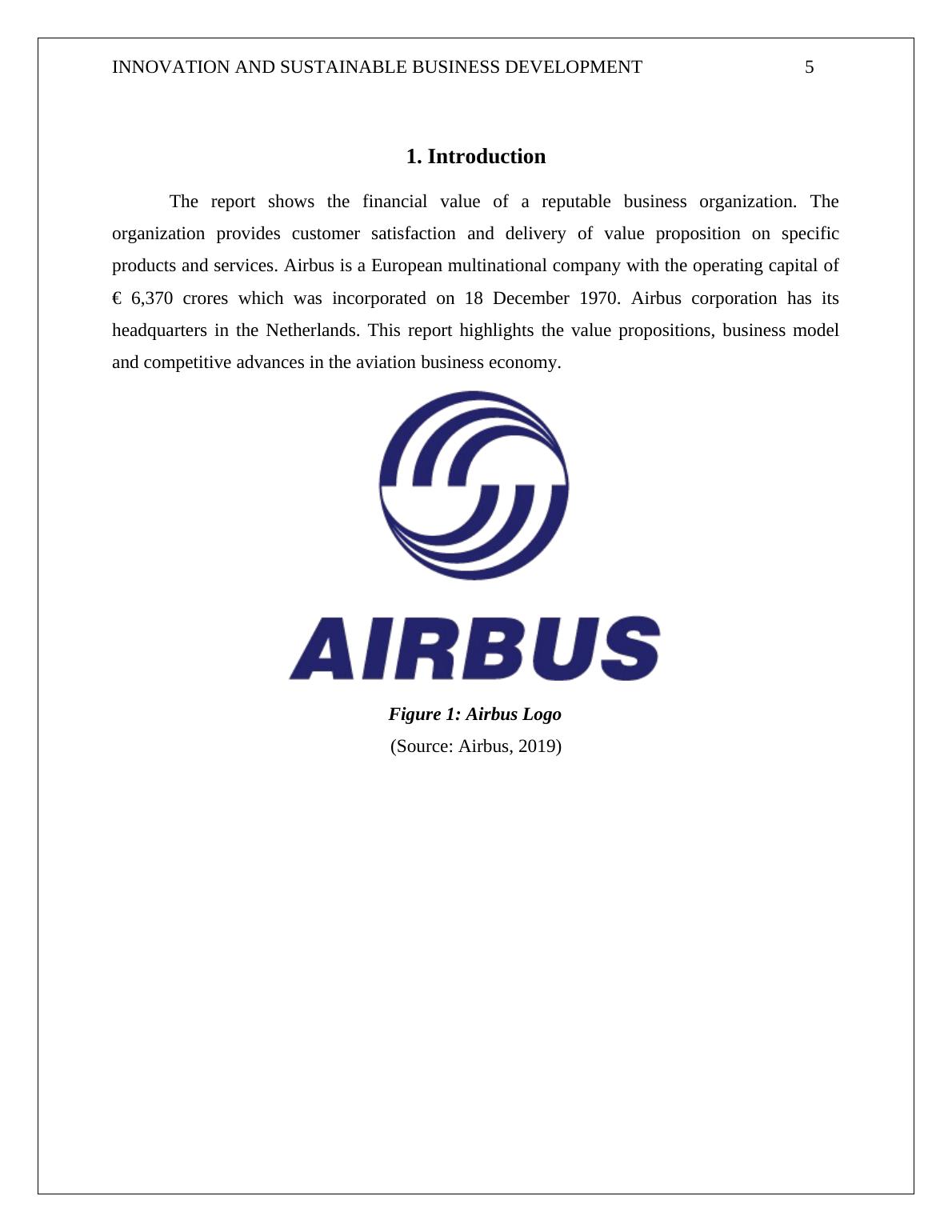 INNOVATION AND SUSTAINABLE BUSINESS DEVELOPMENT 5

1. Introduction

The report shows the financial value of a reputable business organization. The organization provides customer satisfaction and delivery of value proposition on specific products and services. Airbus is a European multinational company with the operating capital of € 6,370 crores which was incorporated on 18 December 1970. Airbus corporation has its headquarters in the Netherlands. This report highlights the value propositions, business model and competitive advances in the aviation business economy.

AIRBUS

Figure 1: Airbus Logo
(Source: Airbus, 2019)